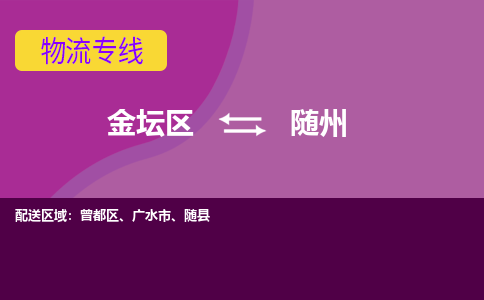 物流专线

金坛区 随州

配送区域：曾都区、广水市、随县